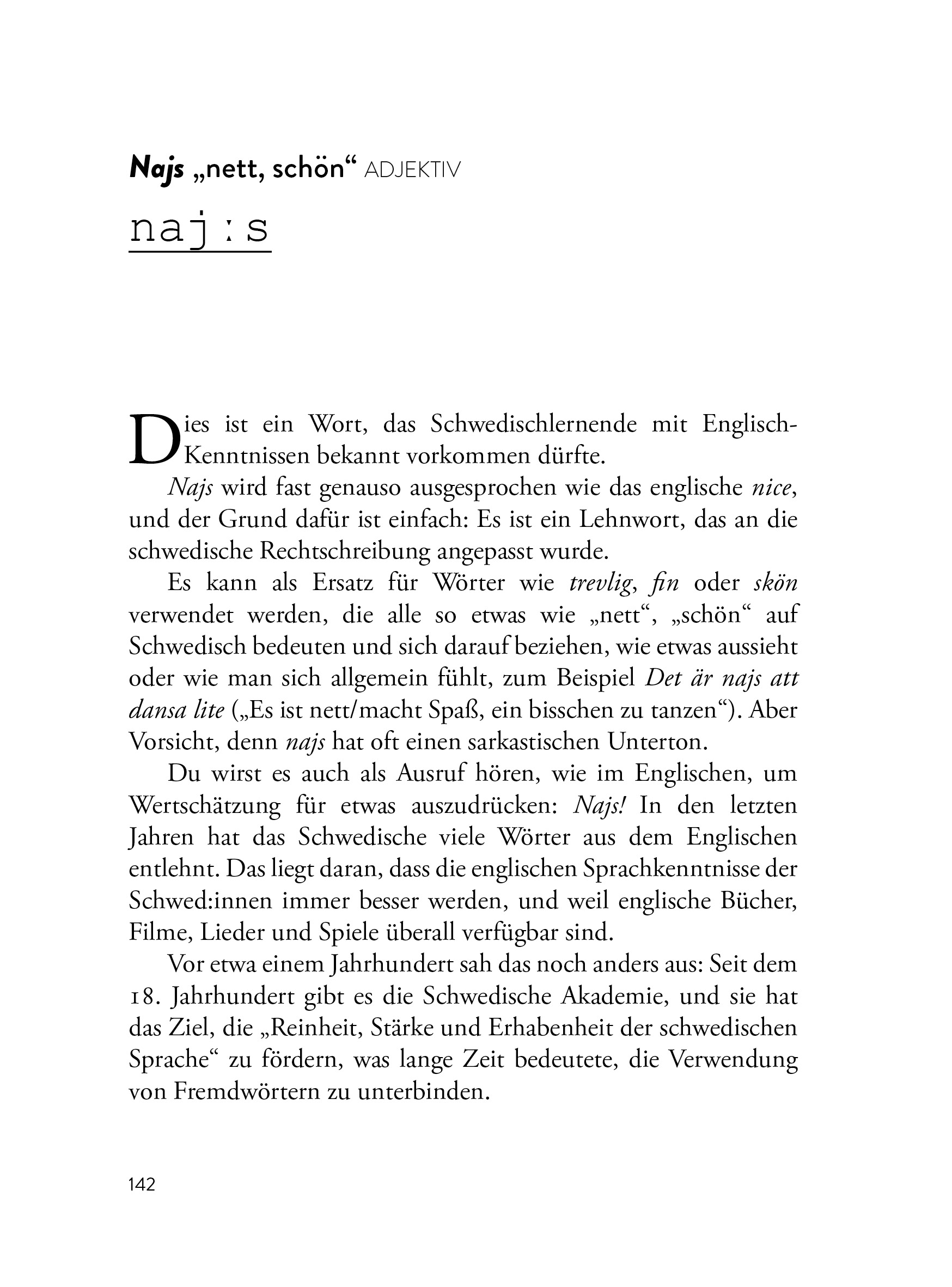 Najs „nett, schön“ ADJEKTIV

naj:s

Dies ist ein Wort, das Schwedischlernende mit Englisch-Kenntnissen bekannt vorkommen dürfte.

Najs wird fast genauso ausgesprochen wie das englische nice, und der Grund dafür ist einfach: Es ist ein Lehnwort, das an die schwedische Rechtschreibung angepasst wurde.

Es kann als Ersatz für Wörter wie trevlig, fin oder skön verwendet werden, die alle so etwas wie „nett“, „schön“ auf Schwedisch bedeuten und sich darauf beziehen, wie etwas aussieht oder wie man sich allgemein fühlt, zum Beispiel Det är najs att dansa lite („Es ist nett/macht Spaß, ein bisschen zu tanzen“). Aber Vorsicht, denn najs hat oft einen sarkastischen Unterton.

Du wirst es auch als Ausruf hören, wie im Englischen, um Wertschätzung für etwas auszudrücken: Najs! In den letzten Jahren hat das Schwedische viele Wörter aus dem Englischen entlehnt. Das liegt daran, dass die englischen Sprachkenntnisse der Schwed:innen immer besser werden, und weil englische Bücher, Filme, Lieder und Spiele überall verfügbar sind.

Vor etwa einem Jahrhundert sah das noch anders aus: Seit dem 18. Jahrhundert gibt es die Schwedische Akademie, und sie hat das Ziel, die „Reinheit, Stärke und Erhabenheit der schwedischen Sprache“ zu fördern, was lange Zeit bedeutete, die Verwendung von Fremdwörtern zu unterbinden.

142